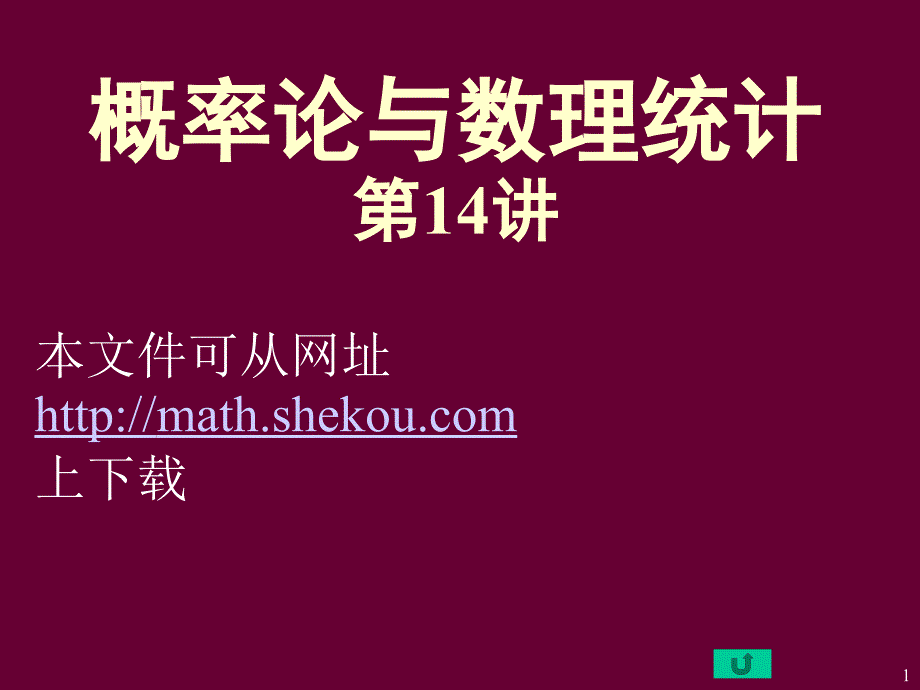 概率论与数理统计
第14讲

本文件可从网址
http://math.shekou.com
上下载

1